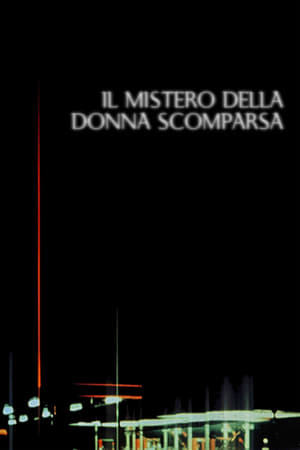 IL MISTERO DELLA
DONNA SCOMPARSA